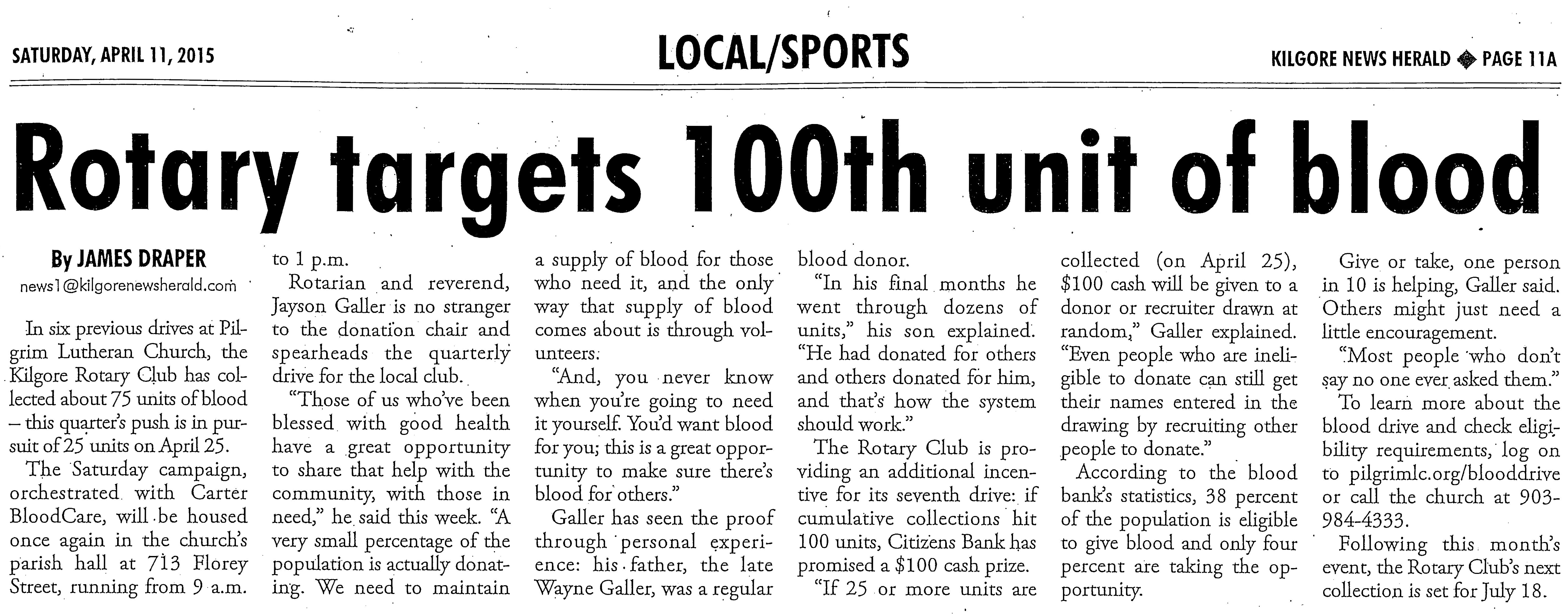 SATURDAY, APRIL 11, 2015

LOCAL/SPORTS

KILGORE NEWS HERALD ◆ PAGE 11A

Rotary targets 100th unit of blood

By JAMES DRAPER
news1@kilgorenewsherald.com

In six previous drives at Pilgrim Lutheran Church, the Kilgore Rotary Club has collected about 75 units of blood – this quarter's push is in pursuit of 25 units on April 25.

The Saturday campaign, orchestrated with Carter BloodCare, will be housed once again in the church's parish hall at 713 Florey Street, running from 9 a.m. to 1 p.m.

Rotarian and reverend, Jayson Galler is no stranger to the donation chair and spearheads the quarterly drive for the local club.

"Those of us who've been blessed with good health have a great opportunity to share that help with the community, with those in need," he said this week. "A very small percentage of the population is actually donating. We need to maintain a supply of blood for those who need it, and the only way that supply of blood comes about is through volunteers.

"And, you never know when you're going to need it yourself. You'd want blood for you; this is a great opportunity to make sure there's blood for others."

Galler has seen the proof through personal experience: his father, the late Wayne Galler, was a regular blood donor.

"In his final months he went through dozens of units," his son explained. "He had donated for others and others donated for him, and that's how the system should work."

The Rotary Club is providing an additional incentive for its seventh drive: if cumulative collections hit 100 units, Citizens Bank has promised a $100 cash prize.

"If 25 or more units are collected (on April 25), $100 cash will be given to a donor or recruiter drawn at random," Galler explained. "Even people who are ineligible to donate can still get their names entered in the drawing by recruiting other people to donate."

According to the blood bank's statistics, 38 percent of the population is eligible to give blood and only four percent are taking the opportunity.

Give or take, one person in 10 is helping, Galler said. Others might just need a little encouragement.

"Most people who don't say no one ever asked them."

To learn more about the blood drive and check eligibility requirements, log on to pilgrimlc.org/blooddrive or call the church at 903-984-4333.

Following this month's event, the Rotary Club's next collection is set for July 18.